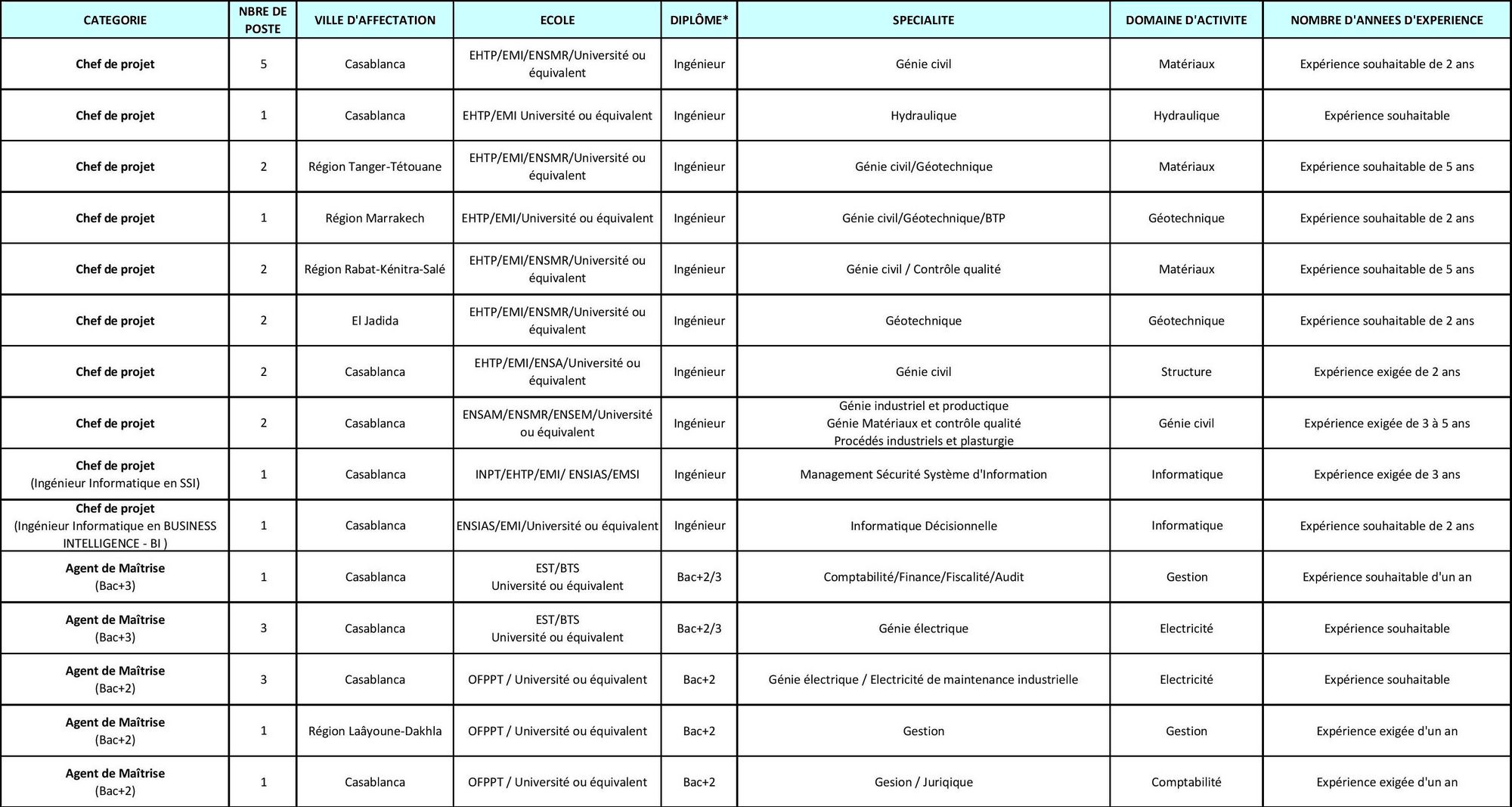 | CATEGORIE | NBRE DE POSTE | VILLE D'AFFECTATION | ECOLE | DIPLÔME* | SPECIALITE | DOMAINE D'ACTIVITE | NOMBRE D'ANNEES D'EXPERIENCE |
|---|---|---|---|---|---|---|---|
| Chef de projet | 5 | Casablanca | EHTP/EMI/ENSMR/Université ou équivalent | Ingénieur | Génie civil | Matériaux | Expérience souhaitable de 2 ans |
| Chef de projet | 1 | Casablanca | EHTP/EMI Université ou équivalent | Ingénieur | Hydraulique | Hydraulique | Expérience souhaitable |
| Chef de projet | 2 | Région Tanger-Tétouane | EHTP/EMI/ENSMR/Université ou équivalent | Ingénieur | Génie civil/Géotechnique | Matériaux | Expérience souhaitable de 5 ans |
| Chef de projet | 1 | Région Marrakech | EHTP/EMI/Université ou équivalent | Ingénieur | Génie civil/Géotechnique/BTP | Géotechnique | Expérience souhaitable de 2 ans |
| Chef de projet | 2 | Région Rabat-Kénitra-Salé | EHTP/EMI/ENSMR/Université ou équivalent | Ingénieur | Génie civil / Contrôle qualité | Matériaux | Expérience souhaitable de 5 ans |
| Chef de projet | 2 | El Jadida | EHTP/EMI/ENSMR/Université ou équivalent | Ingénieur | Géotechnique | Géotechnique | Expérience souhaitable de 2 ans |
| Chef de projet | 2 | Casablanca | EHTP/EMI/ENSA/Université ou équivalent | Ingénieur | Génie civil | Structure | Expérience exigée de 2 ans |
| Chef de projet | 2 | Casablanca | ENSAM/ENSMR/ENSEM/Université ou équivalent | Ingénieur | Génie industriel et productique Génie Matériaux et contrôle qualité Procédés industriels et plasturgie | Génie civil | Expérience exigée de 3 à 5 ans |
| Chef de projet (Ingénieur Informatique en SSI) | 1 | Casablanca | INPT/EHTP/EMI/ ENSIAS/EMSI | Ingénieur | Management Sécurité Système d'Information | Informatique | Expérience exigée de 3 ans |
| Chef de projet (Ingénieur Informatique en BUSINESS INTELLIGENCE - BI ) | 1 | Casablanca | ENSIAS/EMI/Université ou équivalent | Ingénieur | Informatique Décisionnelle | Informatique | Expérience souhaitable de 2 ans |
| Agent de Maîtrise (Bac+3) | 1 | Casablanca | EST/BTS Université ou équivalent | Bac+2/3 | Comptabilité/Finance/Fiscalité/Audit | Gestion | Expérience souhaitable d'un an |
| Agent de Maîtrise (Bac+3) | 3 | Casablanca | EST/BTS Université ou équivalent | Bac+2/3 | Génie électrique | Electricité | Expérience souhaitable |
| Agent de Maîtrise (Bac+2) | 3 | Casablanca | OFPPT / Université ou équivalent | Bac+2 | Génie électrique / Electricité de maintenance industrielle | Electricité | Expérience souhaitable |
| Agent de Maîtrise (Bac+2) | 1 | Région Laâyoune-Dakhla | OFPPT / Université ou équivalent | Bac+2 | Gestion | Gestion | Expérience exigée d'un an |
| Agent de Maîtrise (Bac+2) | 1 | Casablanca | OFPPT / Université ou équivalent | Bac+2 | Gesion / Juriqique | Comptabilité | Expérience exigée d'un an |